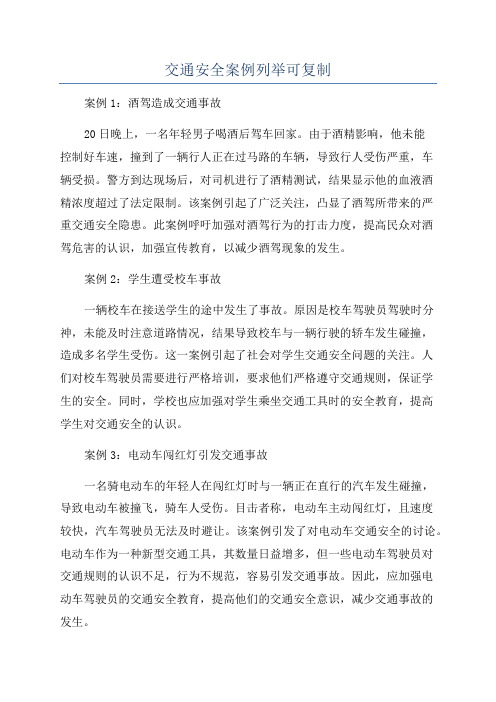 交通安全案例列举可复制

案例 1：酒驾造成交通事故

20 日晚上，一名年轻男子喝酒后驾车回家。由于酒精影响，他未能控制好车速，撞到了一辆行人正在过马路的车辆，导致行人受伤严重，车辆受损。警方到达现场后，对司机进行了酒精测试，结果显示他的血液酒精浓度超过了法定限制。该案例引起了广泛关注，凸显了酒驾所带来的严重交通安全隐患。此案例呼吁加强对酒驾行为的打击力度，提高民众对酒驾危害的认识，加强宣传教育，以减少酒驾现象的发生。

案例 2：学生遭受校车事故

一辆校车在接送学生的途中发生了事故。原因是校车驾驶员驾驶时分神，未能及时注意道路情况，结果导致校车与一辆行驶的轿车发生碰撞，造成多名学生受伤。这一案例引起了社会对学生交通安全问题的关注。人们对校车驾驶员需要进行严格培训，要求他们严格遵守交通规则，保证学生的安全。同时，学校也应加强对学生乘坐交通工具时的安全教育，提高学生对交通安全的认识。

案例 3：电动车闯红灯引发交通事故

一名骑电动车的年轻人在闯红灯时与一辆正在直行的汽车发生碰撞，导致电动车被撞飞，骑车人受伤。目击者称，电动车主动闯红灯，且速度较快，汽车驾驶员无法及时避让。该案例引发了对电动车交通安全的讨论。电动车作为一种新型交通工具，其数量日益增多，但一些电动车驾驶员对交通规则的认识不足，行为不规范，容易引发交通事故。因此，应加强电动车驾驶员的交通安全教育，提高他们的交通安全意识，减少交通事故的发生。